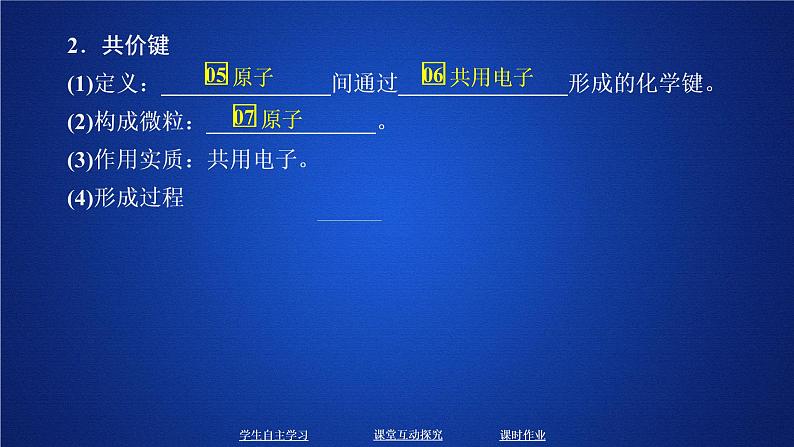 2．共价键

(1)定义：05 原子间通过06 共用电子形成的化学键。

(2)构成微粒：07 原子。

(3)作用实质：共用电子。

(4)形成过程

学生自主学习　课堂互动探究　课时作业